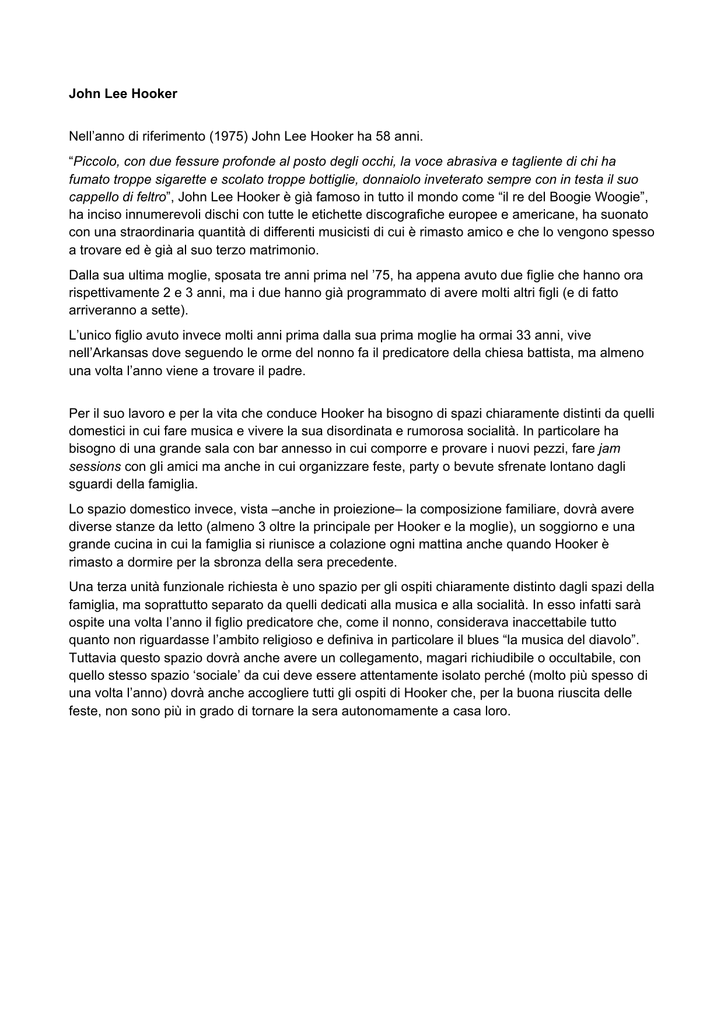 John Lee Hooker

Nell'anno di riferimento (1975) John Lee Hooker ha 58 anni.

"Piccolo, con due fessure profonde al posto degli occhi, la voce abrasiva e tagliente di chi ha fumato troppe sigarette e scolato troppe bottiglie, donnaiolo inveterato sempre con in testa il suo cappello di feltro", John Lee Hooker è già famoso in tutto il mondo come "il re del Boogie Woogie", ha inciso innumerevoli dischi con tutte le etichette discografiche europee e americane, ha suonato con una straordinaria quantità di differenti musicisti di cui è rimasto amico e che lo vengono spesso a trovare ed è già al suo terzo matrimonio.

Dalla sua ultima moglie, sposata tre anni prima nel '75, ha appena avuto due figlie che hanno ora rispettivamente 2 e 3 anni, ma i due hanno già programmato di avere molti altri figli (e di fatto arriveranno a sette).

L'unico figlio avuto invece molti anni prima dalla sua prima moglie ha ormai 33 anni, vive nell'Arkansas dove seguendo le orme del nonno fa il predicatore della chiesa battista, ma almeno una volta l'anno viene a trovare il padre.

Per il suo lavoro e per la vita che conduce Hooker ha bisogno di spazi chiaramente distinti da quelli domestici in cui fare musica e vivere la sua disordinata e rumorosa socialità. In particolare ha bisogno di una grande sala con bar annesso in cui comporre e provare i nuovi pezzi, fare jam sessions con gli amici ma anche in cui organizzare feste, party o bevute sfrenate lontano dagli sguardi della famiglia.

Lo spazio domestico invece, vista –anche in proiezione– la composizione familiare, dovrà avere diverse stanze da letto (almeno 3 oltre la principale per Hooker e la moglie), un soggiorno e una grande cucina in cui la famiglia si riunisce a colazione ogni mattina anche quando Hooker è rimasto a dormire per la sbronza della sera precedente.

Una terza unità funzionale richiesta è uno spazio per gli ospiti chiaramente distinto dagli spazi della famiglia, ma soprattutto separato da quelli dedicati alla musica e alla socialità. In esso infatti sarà ospite una volta l'anno il figlio predicatore che, come il nonno, considerava inaccettabile tutto quanto non riguardasse l'ambito religioso e definiva in particolare il blues "la musica del diavolo". Tuttavia questo spazio dovrà anche avere un collegamento, magari richiudibile o occultabile, con quello stesso spazio 'sociale' da cui deve essere attentamente isolato perché (molto più spesso di una volta l'anno) dovrà anche accogliere tutti gli ospiti di Hooker che, per la buona riuscita delle feste, non sono più in grado di tornare la sera autonomamente a casa loro.